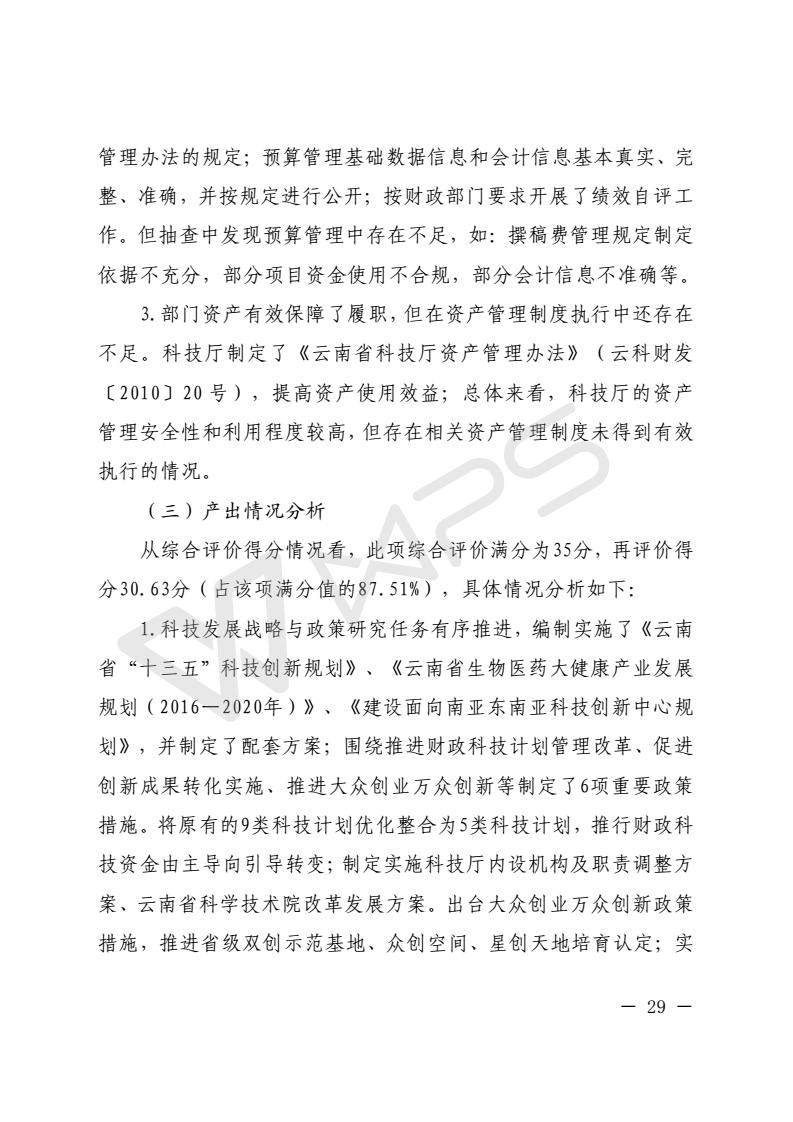 管理办法的规定；预算管理基础数据信息和会计信息基本真实、完整、准确，并按规定进行公开；按财政部门要求开展了绩效自评工作。但抽查中发现预算管理中存在不足，如：撰稿费管理规定制定依据不充分，部分项目资金使用不合规，部分会计信息不准确等。

3.部门资产有效保障了履职，但在资产管理制度执行中还存在不足。科技厅制定了《云南省科技厅资产管理办法》（云科财发〔2010〕20号），提高资产使用效益；总体来看，科技厅的资产管理安全性和利用程度较高，但存在相关资产管理制度未得到有效执行的情况。

（三）产出情况分析

从综合评价得分情况看，此项综合评价满分为35分，再评价得分30.63分（占该项满分值的87.51%），具体情况分析如下：

1.科技发展战略与政策研究任务有序推进，编制实施了《云南省“十三五”科技创新规划》、《云南省生物医药大健康产业发展规划（2016—2020年）》、《建设面向南亚东南亚科技创新中心规划》，并制定了配套方案；围绕推进财政科技计划管理改革、促进创新成果转化实施、推进大众创业万众创新等制定了6项重要政策措施。将原有的9类科技计划优化整合为5类科技计划，推行财政科技资金由主导向引导转变；制定实施科技厅内设机构及职责调整方案、云南省科学技术院改革发展方案。出台大众创业万众创新政策措施，推进省级双创示范基地、众创空间、星创天地培育认定；实

— 29 —